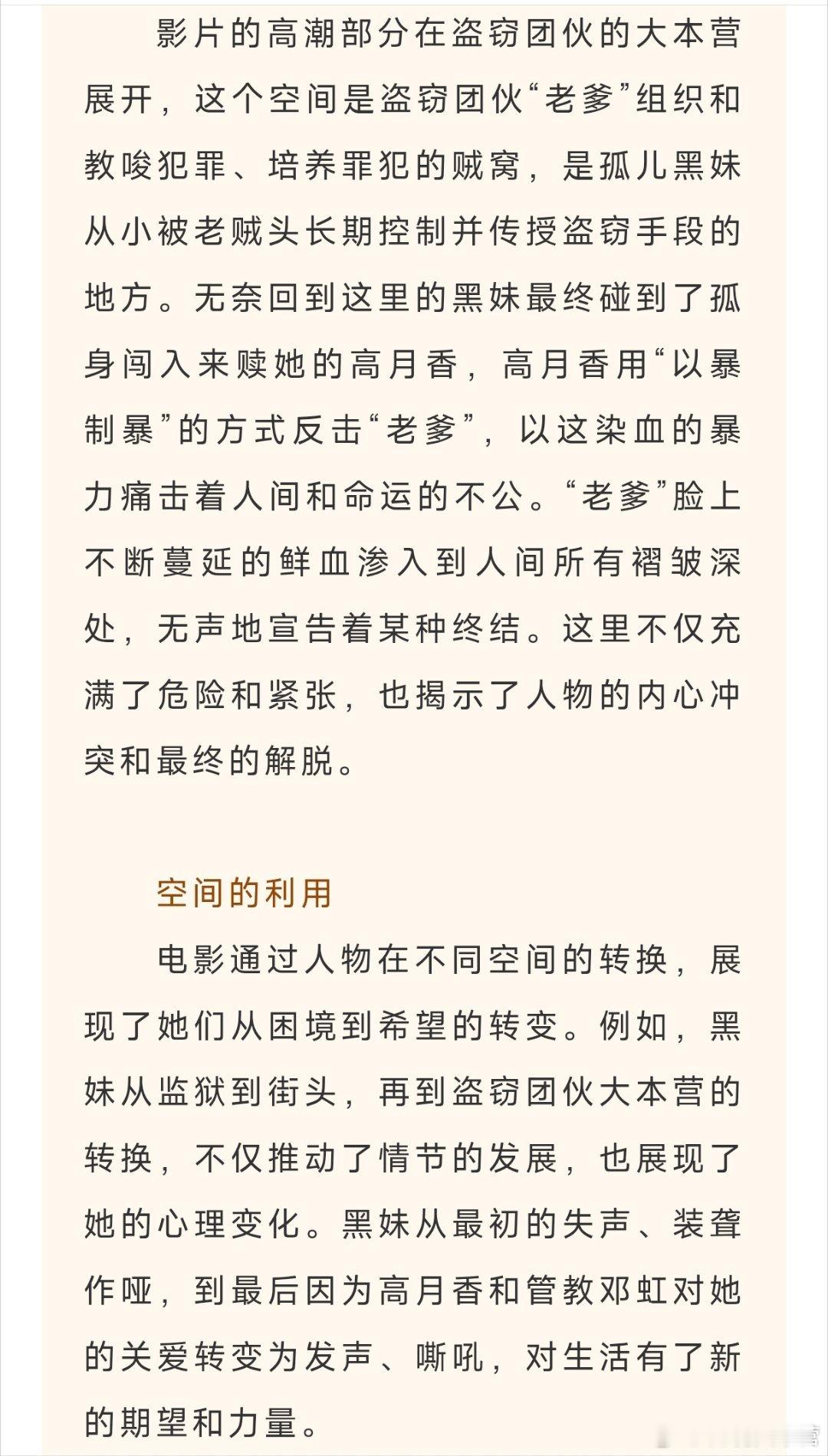 影片的高潮部分在盗窃团伙的大本营展开，这个空间是盗窃团伙“老爹”组织和教唆犯罪、培养罪犯的贼窝，是孤儿黑妹从小被老贼头长期控制并传授盗窃手段的地方。无奈回到这里的黑妹最终碰到了孤身闯入来赎她的高月香，高月香用“以暴制暴”的方式反击“老爹”，以这染血的暴力痛击着人间和命运的不公。“老爹”脸上不断蔓延的鲜血渗入到人间所有褶皱深处，无声地宣告着某种终结。这里不仅充满了危险和紧张，也揭示了人物的内心冲突和最终的解脱。

空间的利用

电影通过人物在不同空间的转换，展现了她们从困境到希望的转变。例如，黑妹从监狱到街头，再到盗窃团伙大本营的转换，不仅推动了情节的发展，也展现了她的心理变化。黑妹从最初的失声、装聋作哑，到最后因为高月香和管教邓虹对她的关爱转变为发声、嘶吼，对生活有了新的期望和力量。